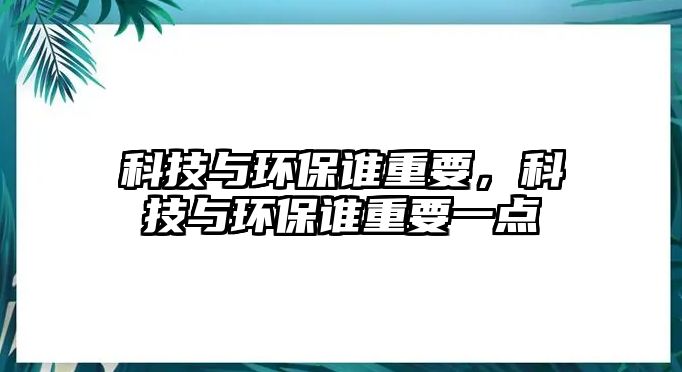 科技与环保谁重要，科技与环保谁重要一点